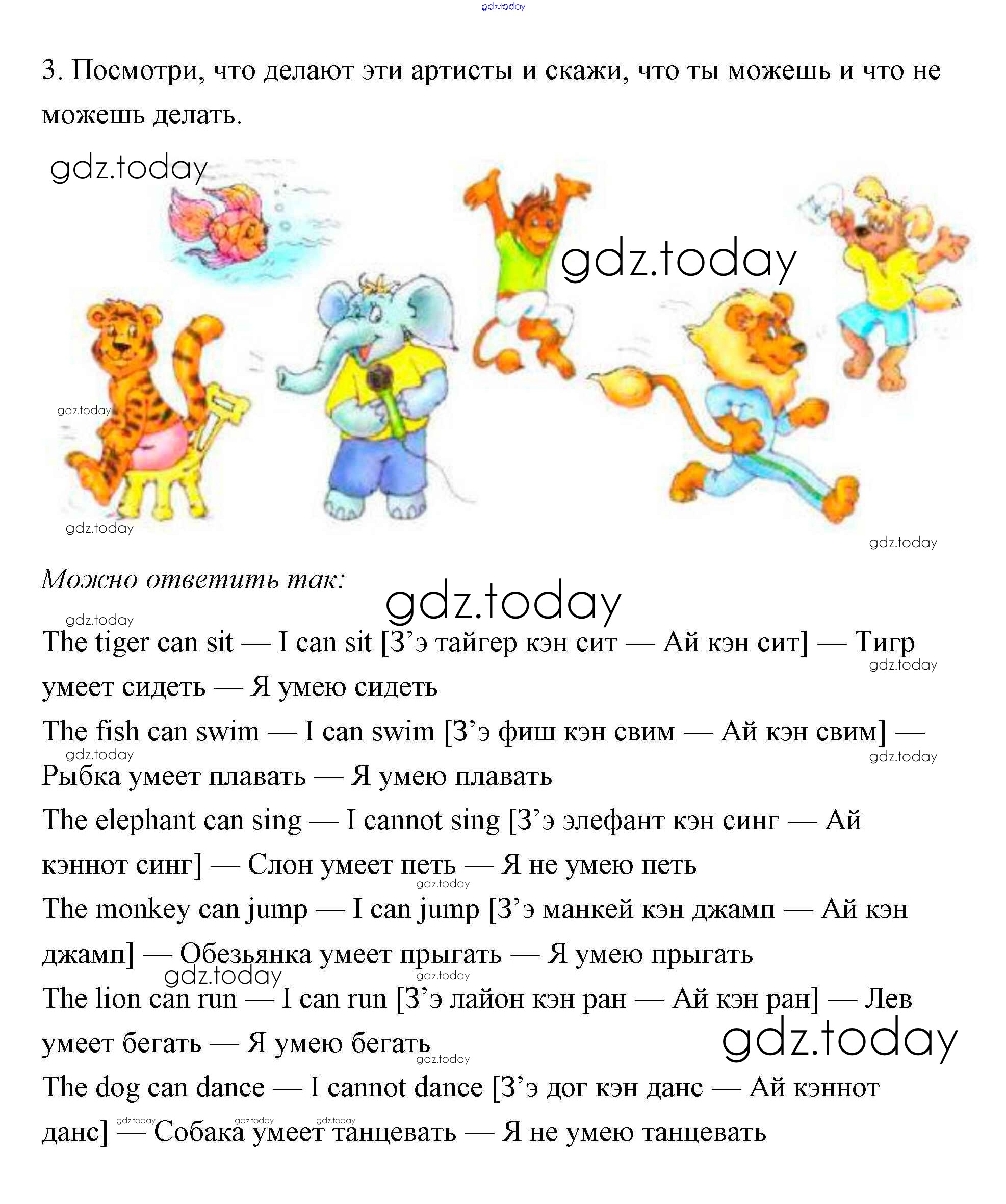 gdz.today

3. Посмотри, что делают эти артисты и скажи, что ты можешь и что не можешь делать.

gdz.today

gdz.today

gdz.today

gdz.today

gdz.today

Можно ответить так:

gdz.today

gdz.today

The tiger can sit — I can sit [З'э тайгер кэн сит — Ай кэн сит] — Тигр умеет сидеть — Я умею сидеть

gdz.today

The fish can swim — I can swim [З'э фиш кэн свим — Ай кэн свим] — Рыбка умеет плавать — Я умею плавать

gdz.today

gdz.today

The elephant can sing — I cannot sing [З'э элефант кэн синг — Ай кэннот синг] — Слон умеет петь — Я не умею петь

gdz.today

The monkey can jump — I can jump [З'э манкей кэн джамп — Ай кэн джамп] — Обезьянка умеет прыгать — Я умею прыгать

gdz.today

gdz.today

The lion can run — I can run [З'э лайон кэн ран — Ай кэн ран] — Лев умеет бегать — Я умею бегать

gdz.today

gdz.today

The dog can dance — I cannot dance [З'э дог кэн данс — Ай кэннот данс] — Собака умеет танцевать — Я не умею танцевать

gdz.today gdz.today gdz.today